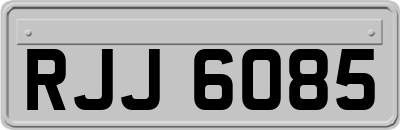 RJJ 6085